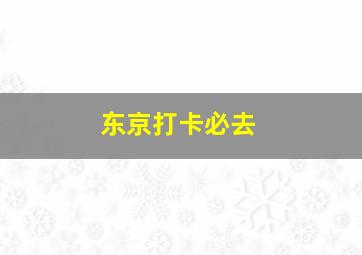 东京打卡必去